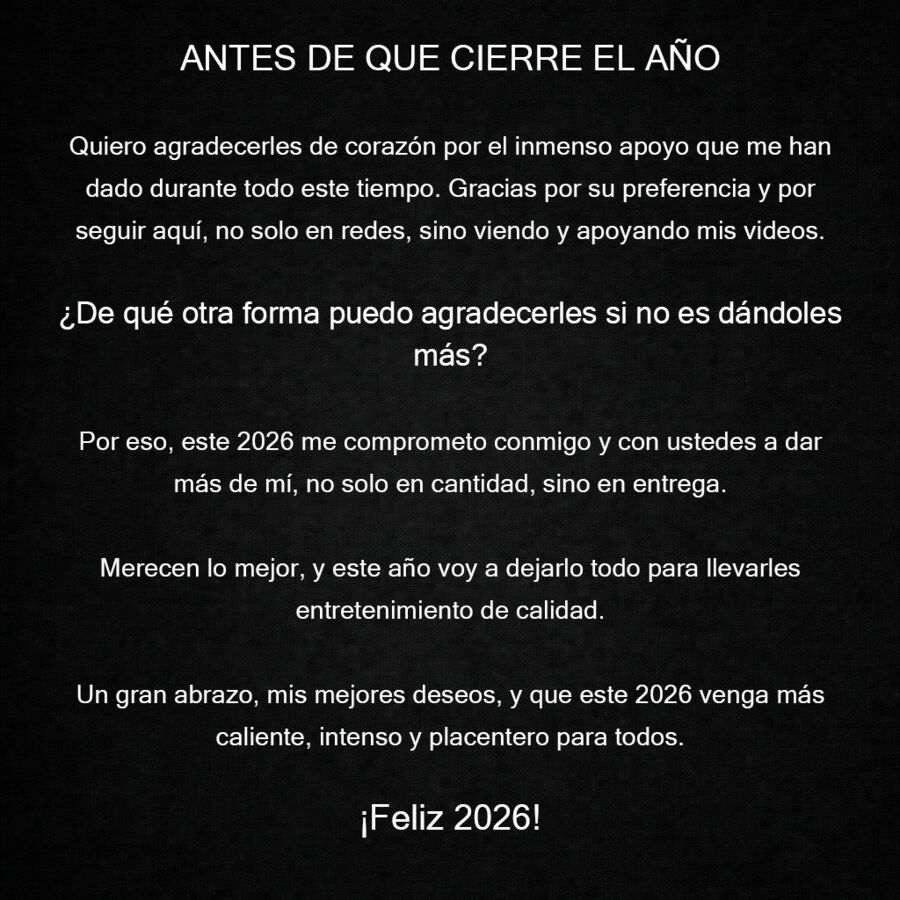 ANTES DE QUE CIERRE EL AÑO

Quiero agradecerles de corazón por el inmenso apoyo que me han dado durante todo este tiempo. Gracias por su preferencia y por seguir aquí, no solo en redes, sino viendo y apoyando mis videos.

¿De qué otra forma puedo agradecerles si no es dándoles más?

Por eso, este 2026 me comprometo conmigo y con ustedes a dar más de mí, no solo en cantidad, sino en entrega.

Merecen lo mejor, y este año voy a dejarlo todo para llevarles entretenimiento de calidad.

Un gran abrazo, mis mejores deseos, y que este 2026 venga más caliente, intenso y placentero para todos.

¡Feliz 2026!